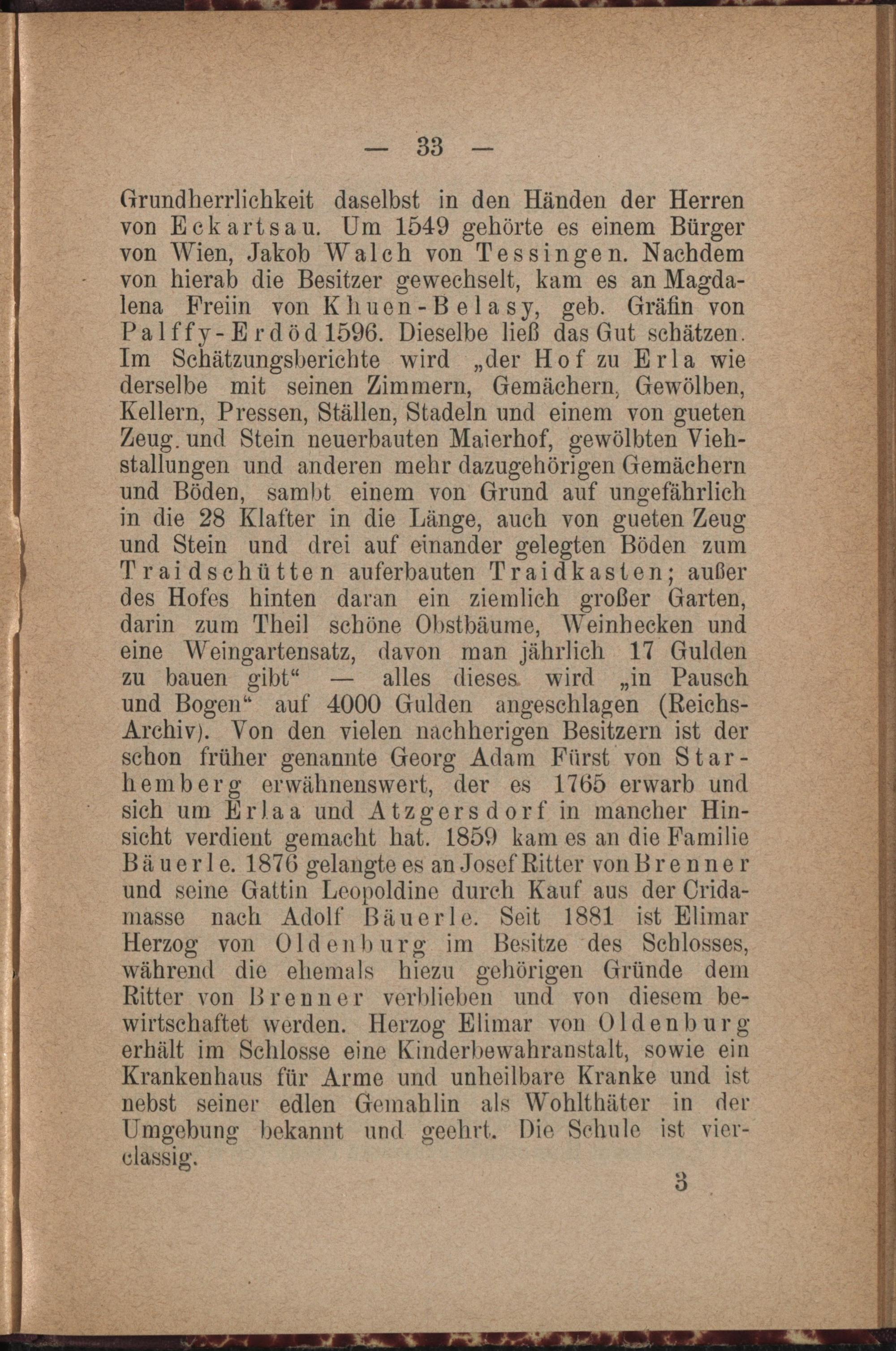 — 33 —

Grundherrlichkeit daselbst in den Händen der Herren von Eckartsau. Um 1549 gehörte es einem Bürger von Wien, Jakob Walch von Tessingen. Nachdem von hierab die Besitzer gewechselt, kam es an Magdalena Freiin von Khuen-Belasy, geb. Gräfin von Palffy-Erdöd 1596. Dieselbe ließ das Gut schätzen. Im Schätzungsberichte wird „der Hof zu Erla wie derselbe mit seinen Zimmern, Gemächern, Gewölben, Kellern, Pressen, Ställen, Stadeln und einem von gueten Zeug. und Stein neuerbauten Maierhof, gewölbten Viehstallungen und anderen mehr dazugehörigen Gemächern und Böden, sambt einem von Grund auf ungefährlich in die 28 Klafter in die Länge, auch von gueten Zeug und Stein und drei auf einander gelegten Böden zum Traidschütten auferbauten Traidkasten; außer des Hofes hinten daran ein ziemlich großer Garten, darin zum Theil schöne Obstbäume, Weinhecken und eine Weingartensatz, davon man jährlich 17 Gulden zu bauen gibt“ — alles dieses wird „in Pausch und Bogen“ auf 4000 Gulden angeschlagen (Reichs-Archiv). Von den vielen nachherigen Besitzern ist der schon früher genannte Georg Adam Fürst von Starhemberg erwähnenswert, der es 1765 erwarb und sich um Erlaa und Atzgersdorf in mancher Hinsicht verdient gemacht hat. 1859 kam es an die Familie Bäuerle. 1876 gelangte es an Josef Ritter von Brenner und seine Gattin Leopoldine durch Kauf aus der Cridamasse nach Adolf Bäuerle. Seit 1881 ist Elimar Herzog von Oldenburg im Besitze des Schlosses, während die ehemals hiezu gehörigen Gründe dem Ritter von Brenner verblieben und von diesem bewirtschaftet werden. Herzog Elimar von Oldenburg erhält im Schlosse eine Kinderbewahranstalt, sowie ein Krankenhaus für Arme und unheilbare Kranke und ist nebst seiner edlen Gemahlin als Wohlthäter in der Umgebung bekannt und geehrt. Die Schule ist vierclassig.

3